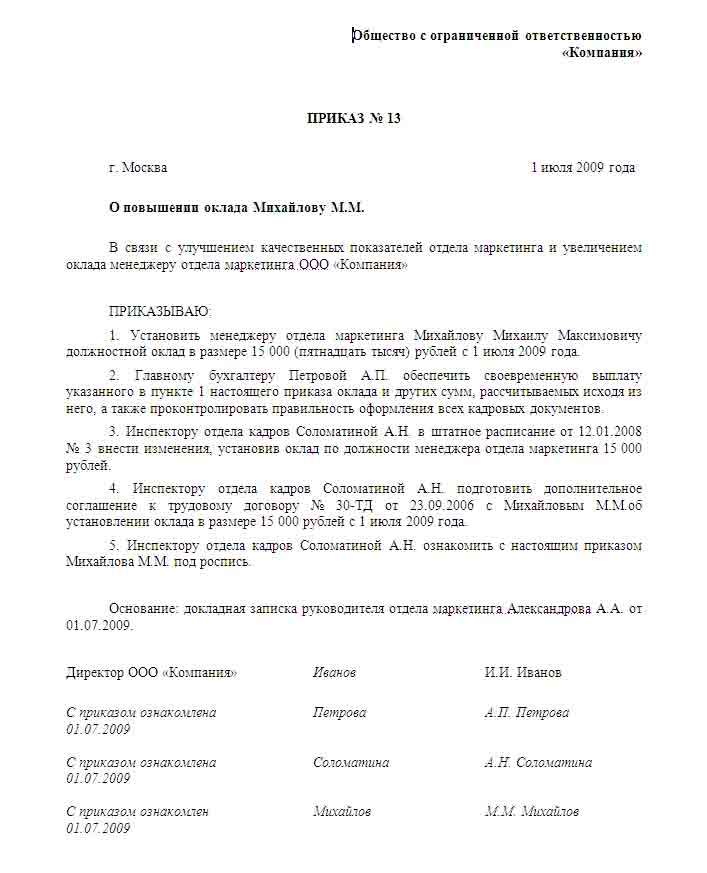 Общество с ограниченной ответственностью «Компания»

ПРИКАЗ № 13

г. Москва 1 июля 2009 года

О повышении оклада Михайлову М.М.

В связи с улучшением качественных показателей отдела маркетинга и увеличением оклада менеджеру отдела маркетинга ООО «Компания»

ПРИКАЗЫВАЮ:

1. Установить менеджеру отдела маркетинга Михайлову Михаилу Максимовичу должностной оклад в размере 15 000 (пятнадцать тысяч) рублей с 1 июля 2009 года.

2. Главному бухгалтеру Петровой А.П. обеспечить своевременную выплату указанного в пункте 1 настоящего приказа оклада и других сумм, рассчитываемых исходя из него, а также проконтролировать правильность оформления всех кадровых документов.

3. Инспектору отдела кадров Соломатиной А.Н. в штатное расписание от 12.01.2008 № 3 внести изменения, установив оклад по должности менеджера отдела маркетинга 15 000 рублей.

4. Инспектору отдела кадров Соломатиной А.Н. подготовить дополнительное соглашение к трудовому договору № 30-ТД от 23.09.2006 с Михайловым М.М.об установлении оклада в размере 15 000 рублей с 1 июля 2009 года.

5. Инспектору отдела кадров Соломатиной А.Н. ознакомить с настоящим приказом Михайлова М.М. под роспись.

Основание: докладная записка руководителя отдела маркетинга Александрова А.А. от 01.07.2009.

Директор ООО «Компания» Иванов И.И. Иванов

С приказом ознакомлена 01.07.2009 Петрова А.П. Петрова

С приказом ознакомлена 01.07.2009 Соломатина А.Н. Соломатина

С приказом ознакомлен 01.07.2009 Михайлов М.М. Михайлов